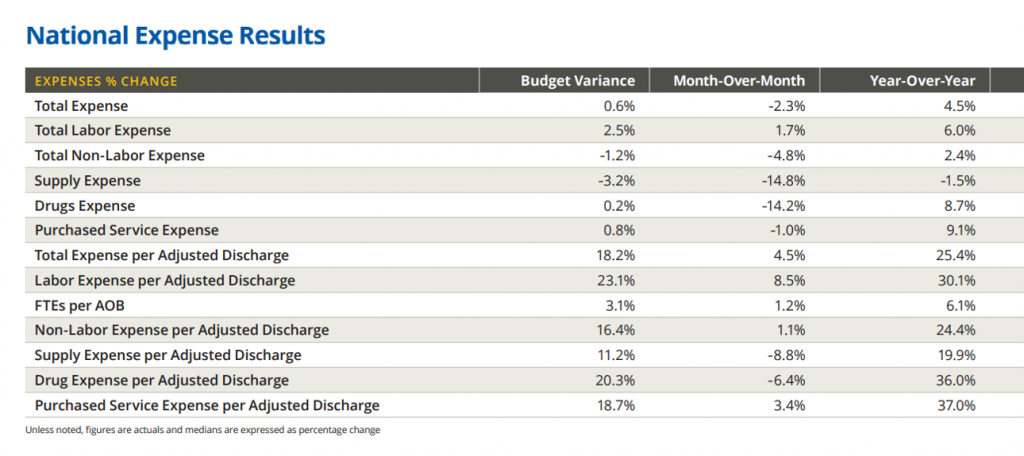 National Expense Results

| EXPENSES % CHANGE | Budget Variance | Month-Over-Month | Year-Over-Year |
|---|---|---|---|
| Total Expense | 0.6% | -2.3% | 4.5% |
| Total Labor Expense | 2.5% | 1.7% | 6.0% |
| Total Non-Labor Expense | -1.2% | -4.8% | 2.4% |
| Supply Expense | -3.2% | -14.8% | -1.5% |
| Drugs Expense | 0.2% | -14.2% | 8.7% |
| Purchased Service Expense | 0.8% | -1.0% | 9.1% |
| Total Expense per Adjusted Discharge | 18.2% | 4.5% | 25.4% |
| Labor Expense per Adjusted Discharge | 23.1% | 8.5% | 30.1% |
| FTEs per AOB | 3.1% | 1.2% | 6.1% |
| Non-Labor Expense per Adjusted Discharge | 16.4% | 1.1% | 24.4% |
| Supply Expense per Adjusted Discharge | 11.2% | -8.8% | 19.9% |
| Drug Expense per Adjusted Discharge | 20.3% | -6.4% | 36.0% |
| Purchased Service Expense per Adjusted Discharge | 18.7% | 3.4% | 37.0% |

Unless noted, figures are actuals and medians are expressed as percentage change